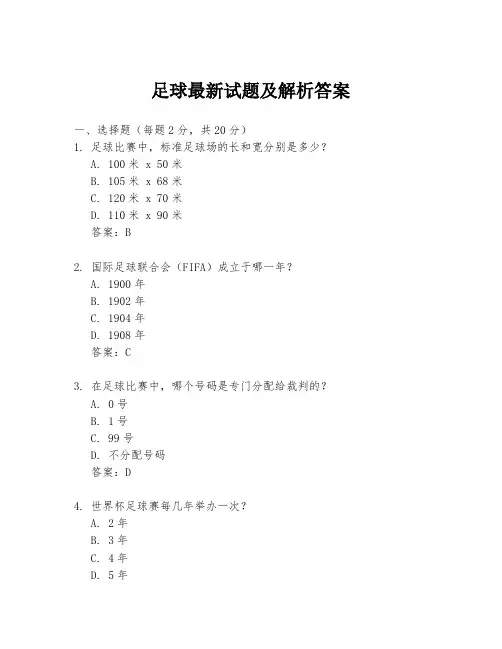 足球最新试题及解析答案

一、选择题（每题 2 分，共 20 分）

1. 足球比赛中，标准足球场的长和宽分别是多少？
A. 100 米 x 50 米
B. 105 米 x 68 米
C. 120 米 x 70 米
D. 110 米 x 90 米
答案：B

2. 国际足球联合会（FIFA）成立于哪一年？
A. 1900 年
B. 1902 年
C. 1904 年
D. 1908 年
答案：C

3. 在足球比赛中，哪个号码是专门分配给裁判的？
A. 0 号
B. 1 号
C. 99 号
D. 不分配号码
答案：D

4. 世界杯足球赛每几年举办一次？
A. 2 年
B. 3 年
C. 4 年
D. 5 年